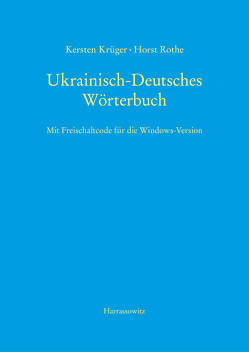 Kersten Krüger · Horst Rothe

Ukrainisch-Deutsches Wörterbuch

Mit Freischaltcode für die Windows-Version

Harrassowitz